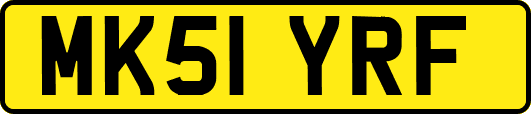 MK51 YRF